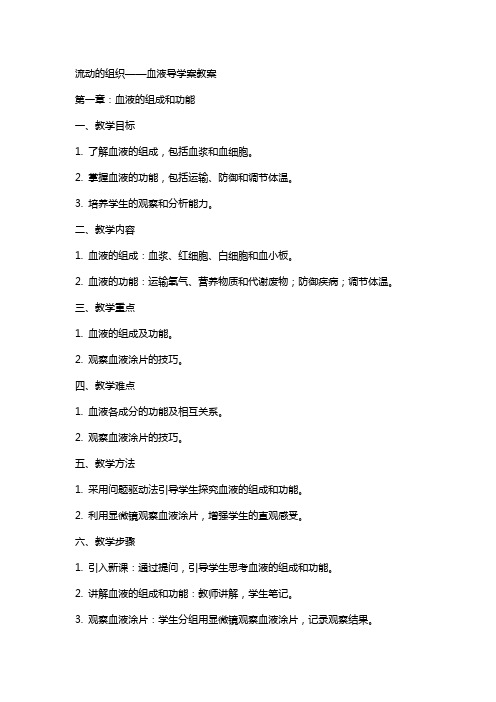 流动的组织——血液导学案教案

第一章：血液的组成和功能

一、教学目标

1. 了解血液的组成，包括血浆和血细胞。

2. 掌握血液的功能，包括运输、防御和调节体温。

3. 培养学生的观察和分析能力。

二、教学内容

1. 血液的组成：血浆、红细胞、白细胞和血小板。

2. 血液的功能：运输氧气、营养物质和代谢废物；防御疾病；调节体温。

三、教学重点

1. 血液的组成及功能。

2. 观察血液涂片的技巧。

四、教学难点

1. 血液各成分的功能及相互关系。

2. 观察血液涂片的技巧。

五、教学方法

1. 采用问题驱动法引导学生探究血液的组成和功能。

2. 利用显微镜观察血液涂片，增强学生的直观感受。

六、教学步骤

1. 引入新课：通过提问，引导学生思考血液的组成和功能。

2. 讲解血液的组成和功能：教师讲解，学生笔记。

3. 观察血液涂片：学生分组用显微镜观察血液涂片，记录观察结果。